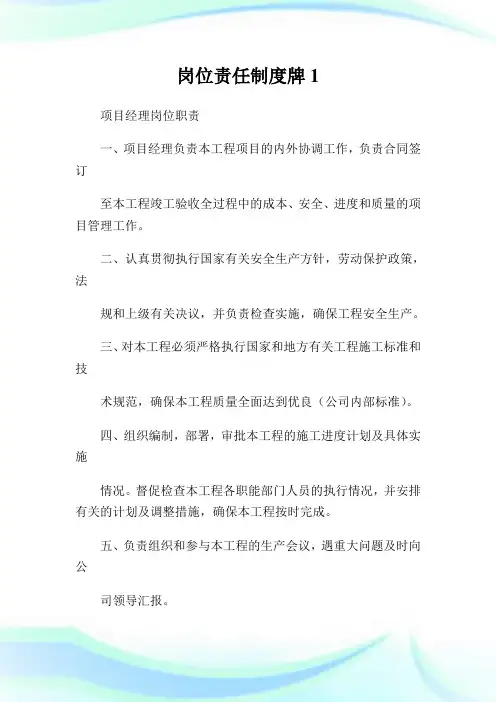 岗位责任制度牌 1

项目经理岗位职责

一、项目经理负责本工程项目的内外协调工作，负责合同签订

至本工程竣工验收全过程中的成本、安全、进度和质量的项目管理工作。

二、认真贯彻执行国家有关安全生产方针，劳动保护政策，法

规和上级有关决议，并负责检查实施，确保工程安全生产。

三、对本工程必须严格执行国家和地方有关工程施工标准和技

术规范，确保本工程质量全面达到优良（公司内部标准）。

四、组织编制，部署，审批本工程的施工进度计划及具体实施

情况。督促检查本工程各职能部门人员的执行情况，并安排有关的计划及调整措施，确保本工程按时完成。

五、负责组织和参与本工程的生产会议，遇重大问题及时向公

司领导汇报。